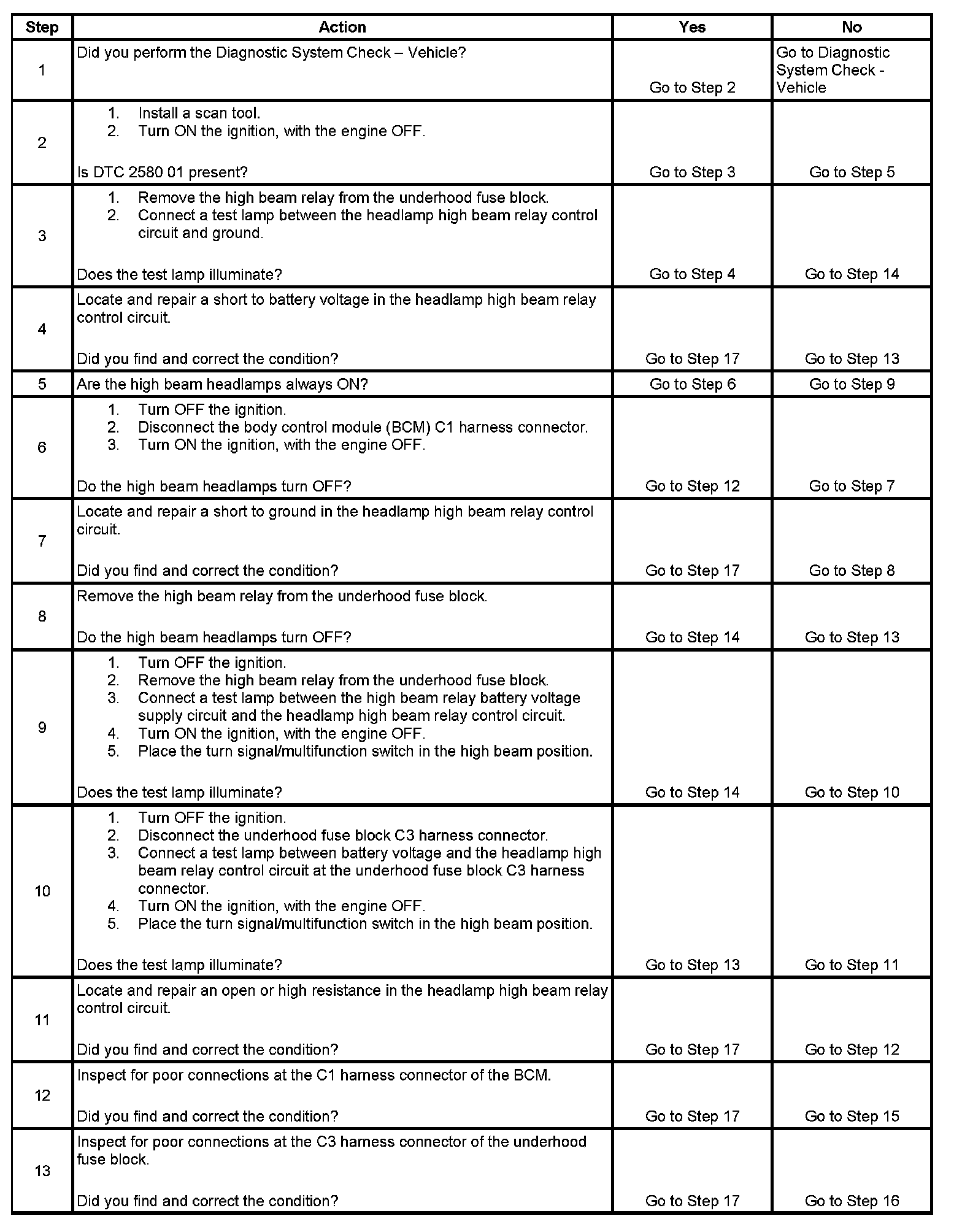 | Step | Action | Yes | No |
|---|---|---|---|
| 1 | Did you perform the Diagnostic System Check – Vehicle? | Go to Step 2 | Go to Diagnostic System Check - Vehicle |
| 2 | 1. Install a scan tool. 2. Turn ON the ignition, with the engine OFF. Is DTC 2580 01 present? | Go to Step 3 | Go to Step 5 |
| 3 | 1. Remove the high beam relay from the underhood fuse block. 2. Connect a test lamp between the headlamp high beam relay control circuit and ground. Does the test lamp illuminate? | Go to Step 4 | Go to Step 14 |
| 4 | Locate and repair a short to battery voltage in the headlamp high beam relay control circuit. Did you find and correct the condition? | Go to Step 17 | Go to Step 13 |
| 5 | Are the high beam headlamps always ON? | Go to Step 6 | Go to Step 9 |
| 6 | 1. Turn OFF the ignition. 2. Disconnect the body control module (BCM) C1 harness connector. 3. Turn ON the ignition, with the engine OFF. Do the high beam headlamps turn OFF? | Go to Step 12 | Go to Step 7 |
| 7 | Locate and repair a short to ground in the headlamp high beam relay control circuit. Did you find and correct the condition? | Go to Step 17 | Go to Step 8 |
| 8 | Remove the high beam relay from the underhood fuse block. Do the high beam headlamps turn OFF? | Go to Step 14 | Go to Step 13 |
| 9 | 1. Turn OFF the ignition. 2. Remove the high beam relay from the underhood fuse block. 3. Connect a test lamp between the high beam relay battery voltage supply circuit and the headlamp high beam relay control circuit. 4. Turn ON the ignition, with the engine OFF. 5. Place the turn signal/multifunction switch in the high beam position. Does the test lamp illuminate? | Go to Step 14 | Go to Step 10 |
| 10 | 1. Turn OFF the ignition. 2. Disconnect the underhood fuse block C3 harness connector. 3. Connect a test lamp between battery voltage and the headlamp high beam relay control circuit at the underhood fuse block C3 harness connector. 4. Turn ON the ignition, with the engine OFF. 5. Place the turn signal/multifunction switch in the high beam position. Does the test lamp illuminate? | Go to Step 13 | Go to Step 11 |
| 11 | Locate and repair an open or high resistance in the headlamp high beam relay control circuit. Did you find and correct the condition? | Go to Step 17 | Go to Step 12 |
| 12 | Inspect for poor connections at the C1 harness connector of the BCM. Did you find and correct the condition? | Go to Step 17 | Go to Step 15 |
| 13 | Inspect for poor connections at the C3 harness connector of the underhood fuse block. Did you find and correct the condition? | Go to Step 17 | Go to Step 16 |